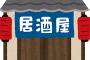 居酒屋